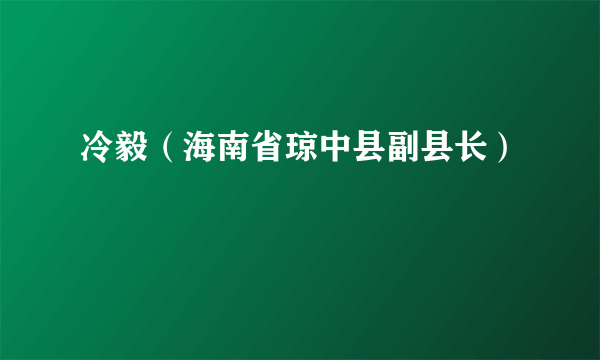 冷毅（海南省琼中县副县长）